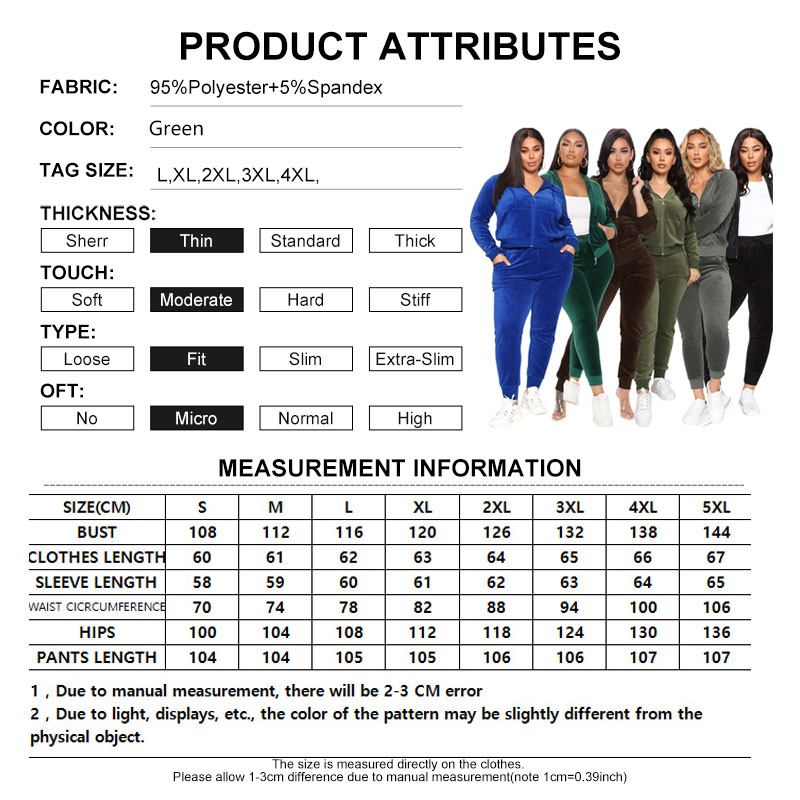 PRODUCT ATTRIBUTES

FABRIC: 95%Polyester+5%Spandex

COLOR: Green

TAG SIZE: L,XL,2XL,3XL,4XL,

THICKNESS:

Sherr Thin Standard Thick

TOUCH:

Soft Moderate Hard Stiff

TYPE:

Loose Fit Slim Extra-Slim

OFT:

No Micro Normal High

MEASUREMENT INFORMATION

| SIZE(CM) | S | M | L | XL | 2XL | 3XL | 4XL | 5XL |
|---|---|---|---|---|---|---|---|---|
| BUST | 108 | 112 | 116 | 120 | 126 | 132 | 138 | 144 |
| CLOTHES LENGTH | 60 | 61 | 62 | 63 | 64 | 65 | 66 | 67 |
| SLEEVE LENGTH | 58 | 59 | 60 | 61 | 62 | 63 | 64 | 65 |
| WAIST CICRCUMFERENCE | 70 | 74 | 78 | 82 | 88 | 94 | 100 | 106 |
| HIPS | 100 | 104 | 108 | 112 | 118 | 124 | 130 | 136 |
| PANTS LENGTH | 104 | 104 | 105 | 105 | 106 | 106 | 107 | 107 |

1 , Due to manual measurement, there will be 2-3 CM error
2 , Due to light, displays, etc., the color of the pattern may be slightly different from the physical object.

The size is measured directly on the clothes.
Please allow 1-3cm difference due to manual measurement(note 1cm=0.39inch)